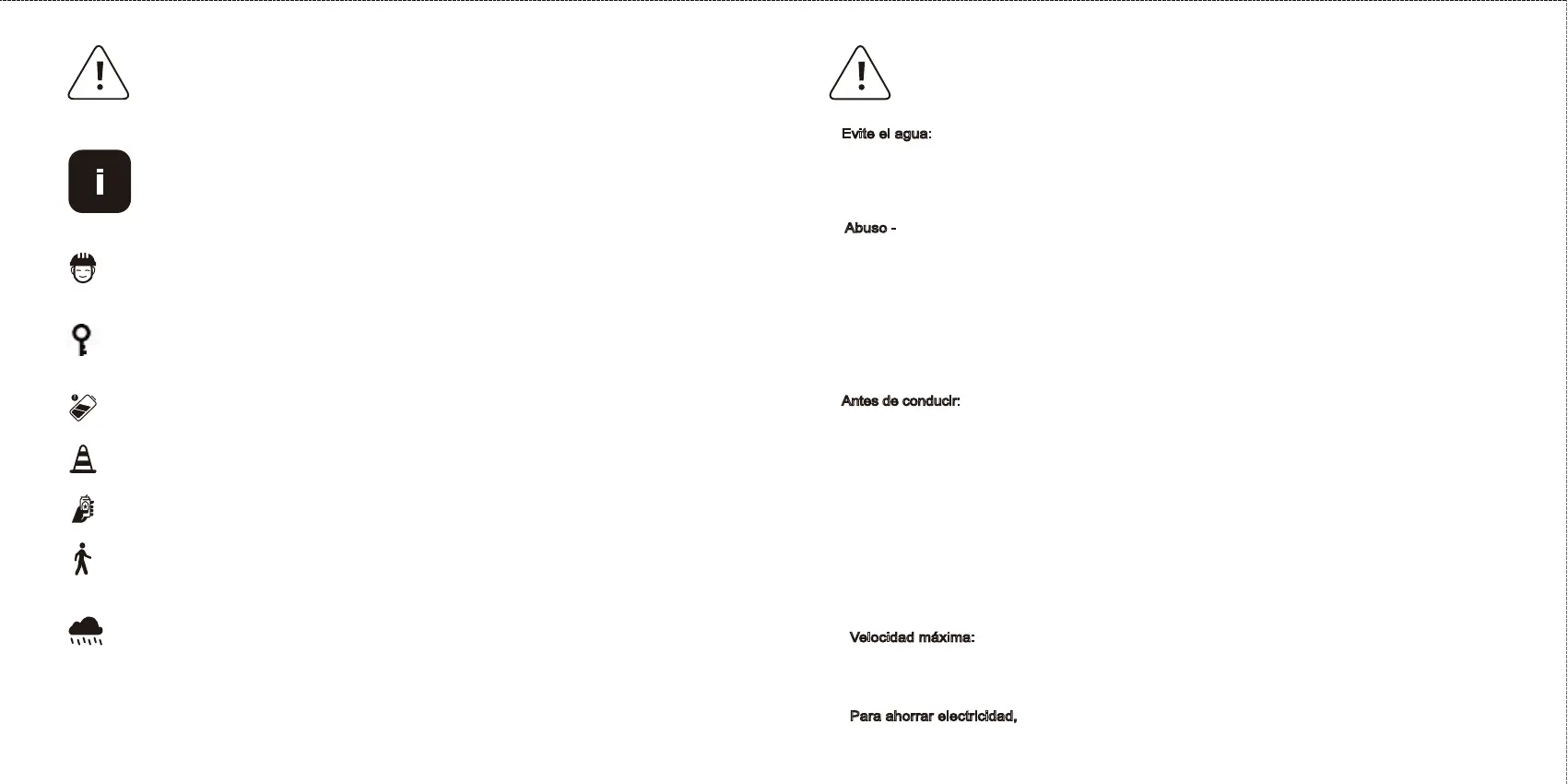 Evite el agua:

Abuso -

Antes de conducir:

Velocidad máxima:

Para ahorrar electricidad,